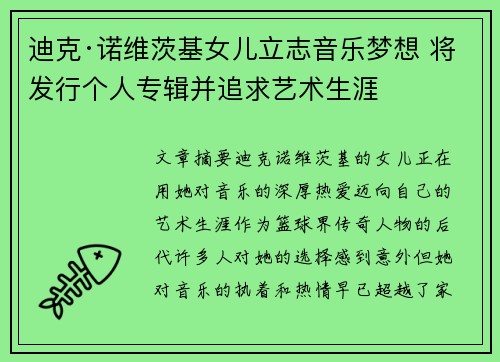 迪克·诺维茨基女儿立志音乐梦想 将发行个人专辑并追求艺术生涯

文章摘要迪克诺维茨基的女儿正在用她对音乐的深厚热爱迈向自己的艺术生涯作为篮球界传奇人物的后代许多人对她的选择感到意外但她对音乐的执着和热情早已超越了家